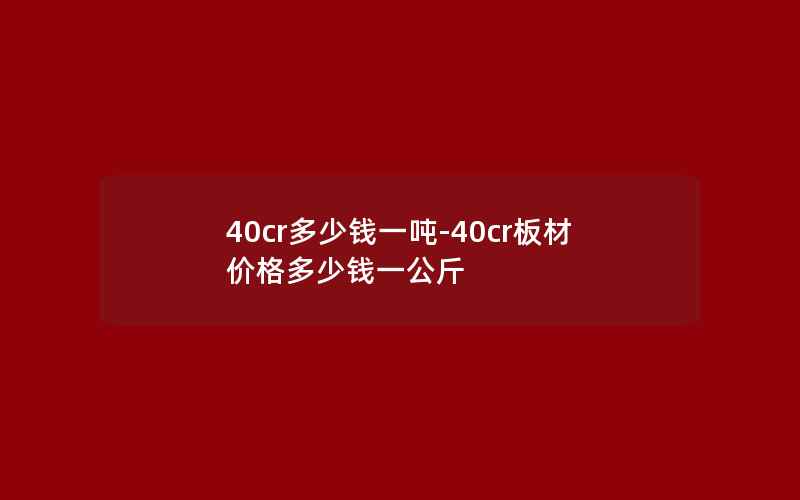 40cr多少钱一吨-40cr板材价格多少钱一公斤